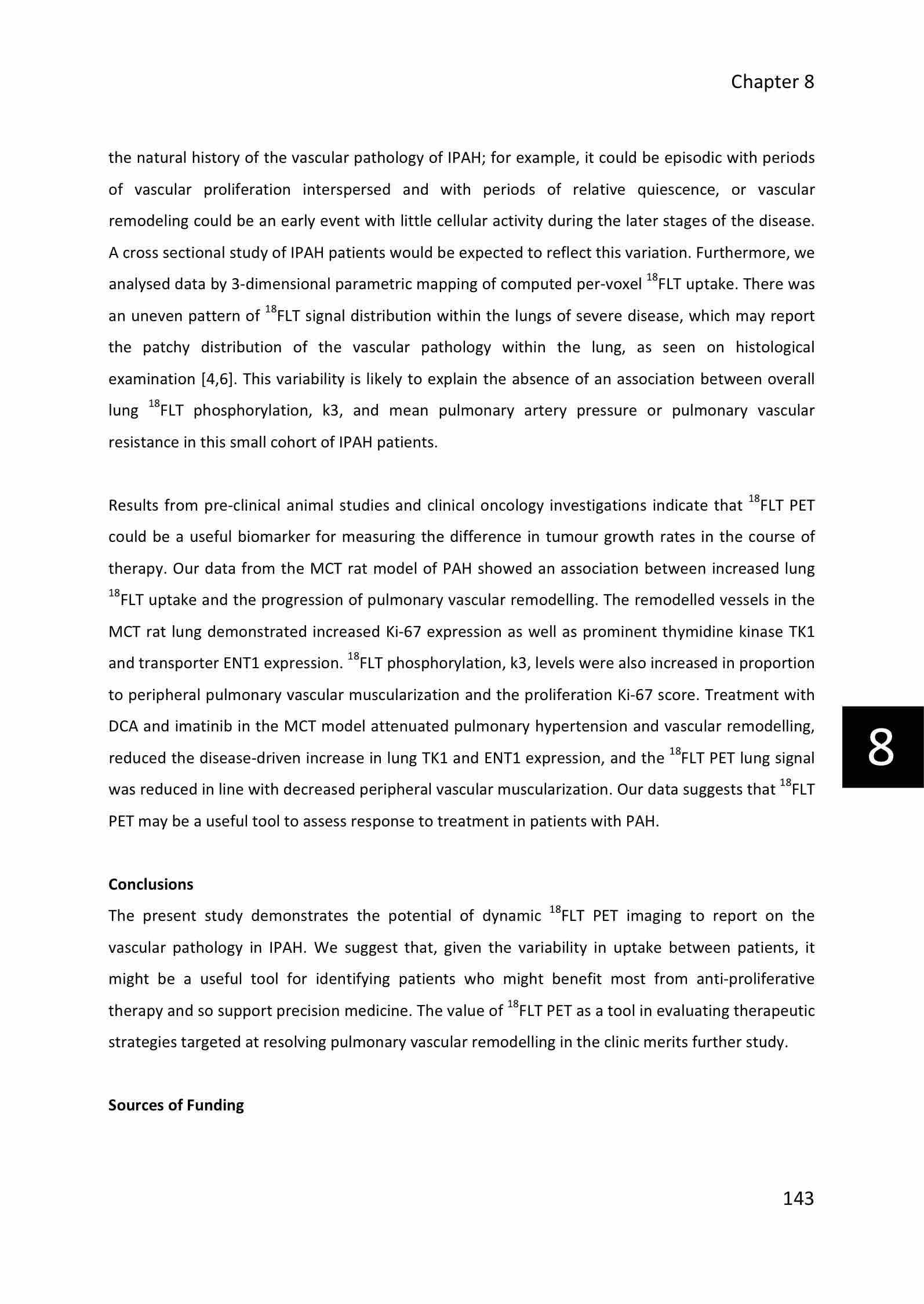 Chapter 8

the natural history of the vascular pathology of IPAH; for example, it could be episodic with periods of vascular proliferation interspersed and with periods of relative quiescence, or vascular remodeling could be an early event with little cellular activity during the later stages of the disease. A cross sectional study of IPAH patients would be expected to reflect this variation. Furthermore, we analysed data by 3-dimensional parametric mapping of computed per-voxel $^{18}$FLT uptake. There was an uneven pattern of $^{18}$FLT signal distribution within the lungs of severe disease, which may report the patchy distribution of the vascular pathology within the lung, as seen on histological examination [4,6]. This variability is likely to explain the absence of an association between overall lung $^{18}$FLT phosphorylation, k3, and mean pulmonary artery pressure or pulmonary vascular resistance in this small cohort of IPAH patients.

Results from pre-clinical animal studies and clinical oncology investigations indicate that $^{18}$FLT PET could be a useful biomarker for measuring the difference in tumour growth rates in the course of therapy. Our data from the MCT rat model of PAH showed an association between increased lung $^{18}$FLT uptake and the progression of pulmonary vascular remodelling. The remodelled vessels in the MCT rat lung demonstrated increased Ki-67 expression as well as prominent thymidine kinase TK1 and transporter ENT1 expression. $^{18}$FLT phosphorylation, k3, levels were also increased in proportion to peripheral pulmonary vascular muscularization and the proliferation Ki-67 score. Treatment with DCA and imatinib in the MCT model attenuated pulmonary hypertension and vascular remodelling, reduced the disease-driven increase in lung TK1 and ENT1 expression, and the $^{18}$FLT PET lung signal was reduced in line with decreased peripheral vascular muscularization. Our data suggests that $^{18}$FLT PET may be a useful tool to assess response to treatment in patients with PAH.

8

Conclusions
The present study demonstrates the potential of dynamic $^{18}$FLT PET imaging to report on the vascular pathology in IPAH. We suggest that, given the variability in uptake between patients, it might be a useful tool for identifying patients who might benefit most from anti-proliferative therapy and so support precision medicine. The value of $^{18}$FLT PET as a tool in evaluating therapeutic strategies targeted at resolving pulmonary vascular remodelling in the clinic merits further study.

Sources of Funding

143